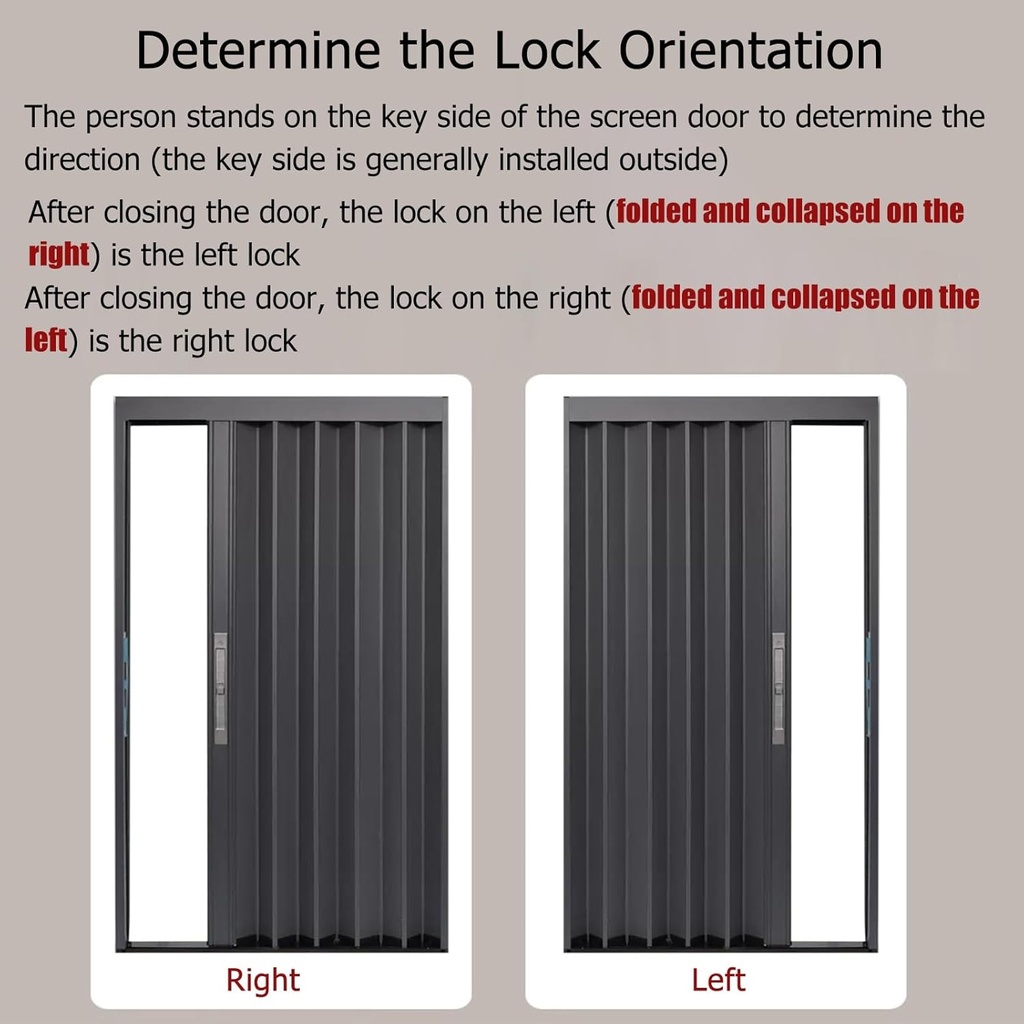 Determine the Lock Orientation

The person stands on the key side of the screen door to determine the direction (the key side is generally installed outside)

After closing the door, the lock on the left (folded and collapsed on the right) is the left lock

After closing the door, the lock on the right (folded and collapsed on the left) is the right lock

Right

Left